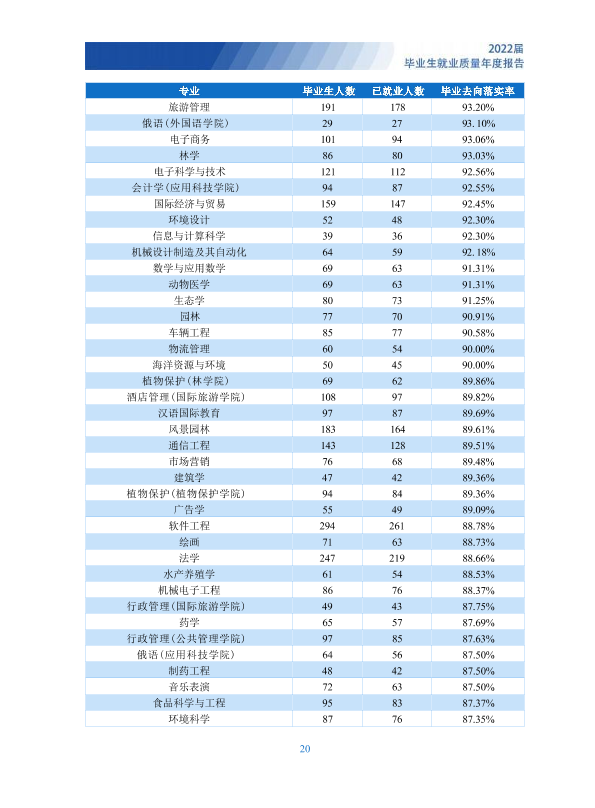 2022届
毕业生就业质量年度报告

| 专业 | 毕业生人数 | 已就业人数 | 毕业去向落实率 |
|---|---|---|---|
| 旅游管理 | 191 | 178 | 93.20% |
| 俄语(外国语学院) | 29 | 27 | 93.10% |
| 电子商务 | 101 | 94 | 93.06% |
| 林学 | 86 | 80 | 93.03% |
| 电子科学与技术 | 121 | 112 | 92.56% |
| 会计学(应用科技学院) | 94 | 87 | 92.55% |
| 国际经济与贸易 | 159 | 147 | 92.45% |
| 环境设计 | 52 | 48 | 92.30% |
| 信息与计算科学 | 39 | 36 | 92.30% |
| 机械设计制造及其自动化 | 64 | 59 | 92.18% |
| 数学与应用数学 | 69 | 63 | 91.31% |
| 动物医学 | 69 | 63 | 91.31% |
| 生态学 | 80 | 73 | 91.25% |
| 园林 | 77 | 70 | 90.91% |
| 车辆工程 | 85 | 77 | 90.58% |
| 物流管理 | 60 | 54 | 90.00% |
| 海洋资源与环境 | 50 | 45 | 90.00% |
| 植物保护(林学院) | 69 | 62 | 89.86% |
| 酒店管理(国际旅游学院) | 108 | 97 | 89.82% |
| 汉语国际教育 | 97 | 87 | 89.69% |
| 风景园林 | 183 | 164 | 89.61% |
| 通信工程 | 143 | 128 | 89.51% |
| 市场营销 | 76 | 68 | 89.48% |
| 建筑学 | 47 | 42 | 89.36% |
| 植物保护(植物保护学院) | 94 | 84 | 89.36% |
| 广告学 | 55 | 49 | 89.09% |
| 软件工程 | 294 | 261 | 88.78% |
| 绘画 | 71 | 63 | 88.73% |
| 法学 | 247 | 219 | 88.66% |
| 水产养殖学 | 61 | 54 | 88.53% |
| 机械电子工程 | 86 | 76 | 88.37% |
| 行政管理(国际旅游学院) | 49 | 43 | 87.75% |
| 药学 | 65 | 57 | 87.69% |
| 行政管理(公共管理学院) | 97 | 85 | 87.63% |
| 俄语(应用科技学院) | 64 | 56 | 87.50% |
| 制药工程 | 48 | 42 | 87.50% |
| 音乐表演 | 72 | 63 | 87.50% |
| 食品科学与工程 | 95 | 83 | 87.37% |
| 环境科学 | 87 | 76 | 87.35% |

20